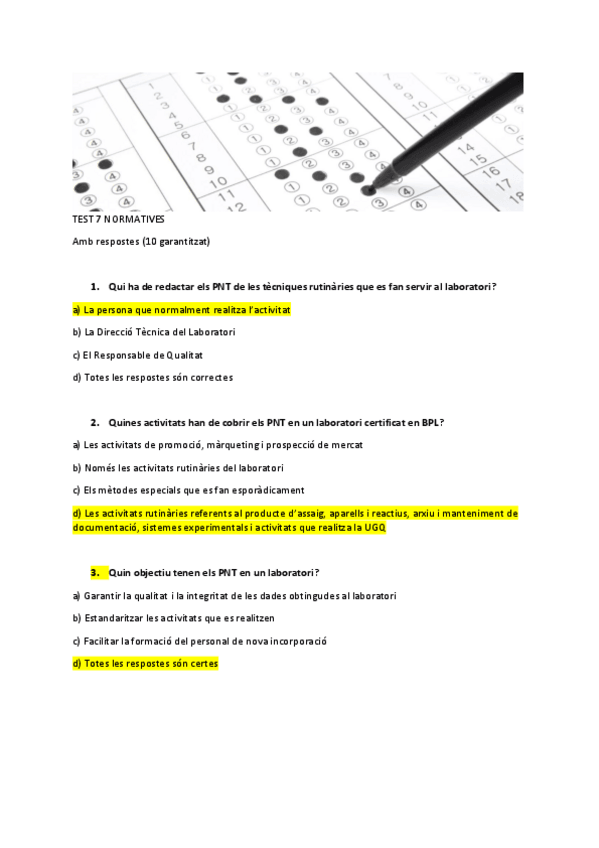 TEST 7 NORMATIVES

Amb respostes (10 garantitzat)

1. Qui ha de redactar els PNT de les tècniques rutinàries que es fan servir al laboratori?

a) La persona que normalment realitza l'activitat

b) La Direcció Tècnica del Laboratori

c) El Responsable de Qualitat

d) Totes les respostes són correctes

2. Quines activitats han de cobrir els PNT en un laboratori certificat en BPL?

a) Les activitats de promoció, màrqueting i prospecció de mercat

b) Només les activitats rutinàries del laboratori

c) Els mètodes especials que es fan esporàdicament

d) Les activitats rutinàries referents al producte d'assaig, aparells i reactius, arxiu i manteniment de documentació, sistemes experimentals i activitats que realitza la UGQ

3. Quin objectiu tenen els PNT en un laboratori?

a) Garantir la qualitat i la integritat de les dades obtingudes al laboratori

b) Estandaritzar les activitats que es realitzen

c) Facilitar la formació del personal de nova incorporació

d) Totes les respostes són certes